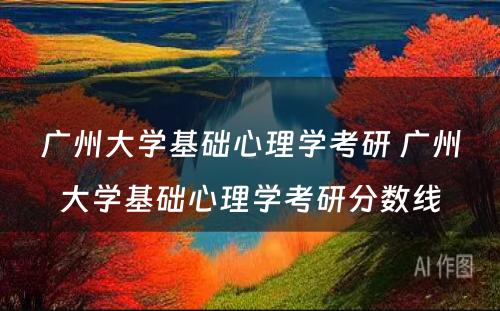 广州大学基础心理学考研 广州大学基础心理学考研分数线

AI 作图